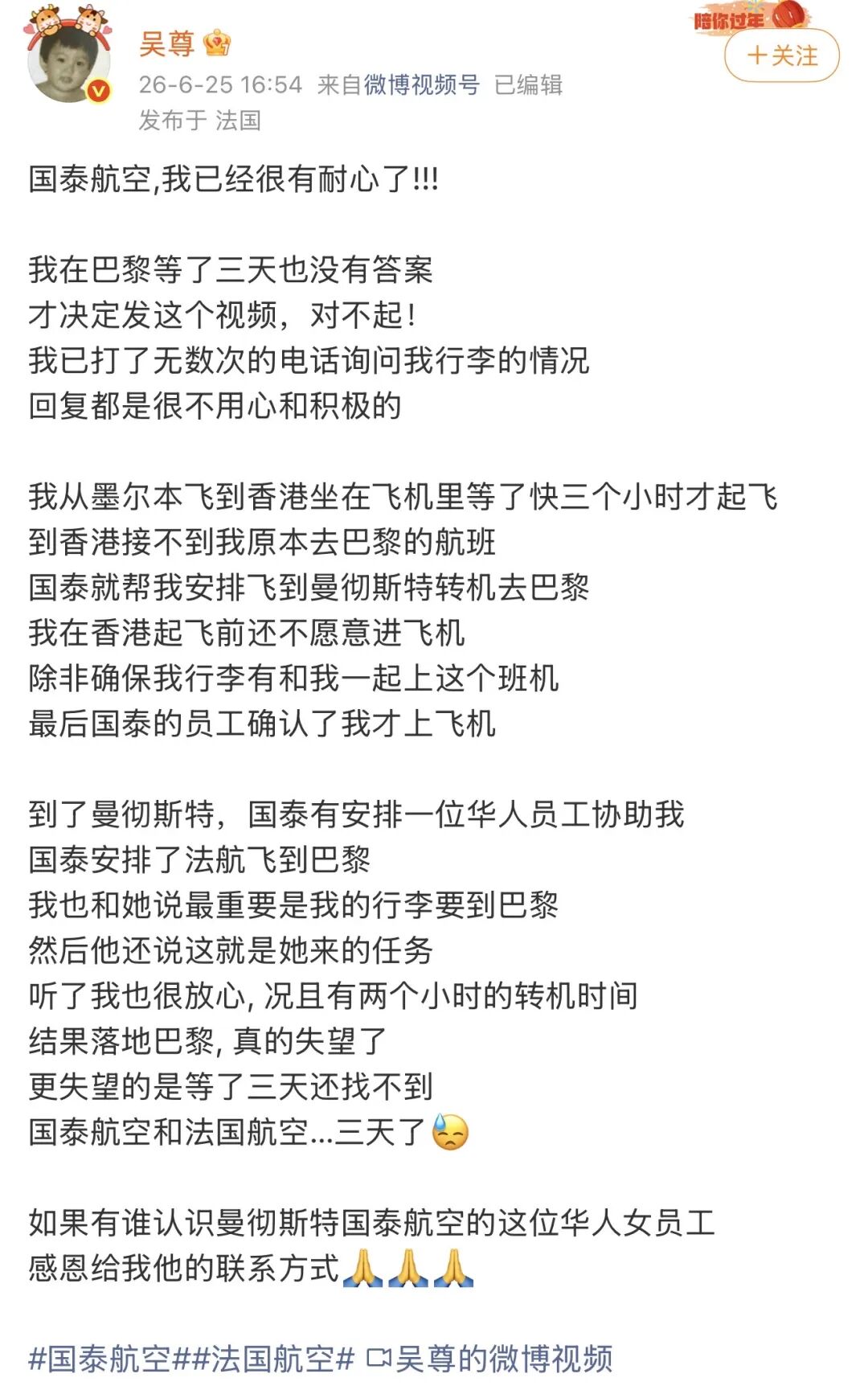 吴尊

陪你过年

＋关注

26-6-25 16:54 来自微博视频号 已编辑
发布于 法国

国泰航空,我已经很有耐心了!!!

我在巴黎等了三天也没有答案
才决定发这个视频，对不起!
我已打了无数次的电话询问我行李的情况
回复都是很不用心和积极的

我从墨尔本飞到香港坐在飞机里等了快三个小时才起飞
到香港接不到我原本去巴黎的航班
国泰就帮我安排飞到曼彻斯特转机去巴黎
我在香港起飞前还不愿意进飞机
除非确保我行李有和我一起上这个班机
最后国泰的员工确认了我才上飞机

到了曼彻斯特，国泰有安排一位华人员工协助我
国泰安排了法航飞到巴黎
我也和她说最重要是我的行李要到巴黎
然后他还说这就是她来的任务
听了我也很放心, 况且有两个小时的转机时间
结果落地巴黎, 真的失望了
更失望的是等了三天还找不到
国泰航空和法国航空...三天了😓

如果有谁认识曼彻斯特国泰航空的这位华人女员工
感恩给我他的联系方式🙏🙏🙏

#国泰航空##法国航空# 吴尊的微博视频